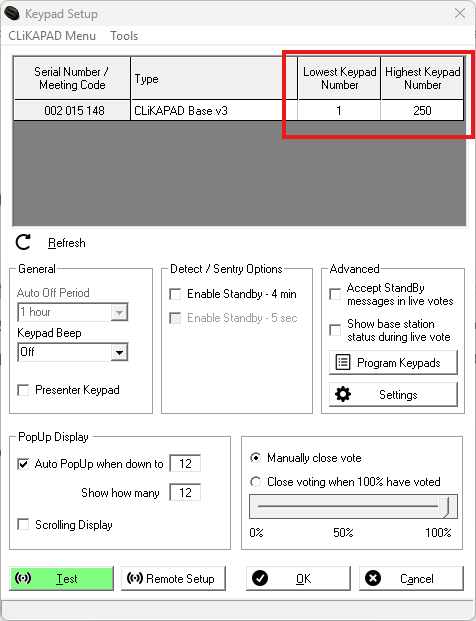 Keypad Setup

CLiKAPAD Menu Tools

| Serial Number / Meeting Code | Type | Lowest Keypad Number | Highest Keypad Number |
|---|---|---|---|
| 002 015 148 | CLiKAPAD Base v3 | 1 | 250 |

Refresh

General
Auto Off Period
1 hour
Keypad Beep
Off
Presenter Keypad

Detect / Sentry Options
Enable Standby - 4 min
Enable Standby - 5 sec

Advanced
Accept StandBy messages in live votes
Show base station status during live vote
Program Keypads
Settings

PopUp Display
Auto PopUp when down to 12
Show how many 12
Scrolling Display

Manually close vote
Close voting when 100% have voted
0% 50% 100%

Test
Remote Setup
OK
Cancel